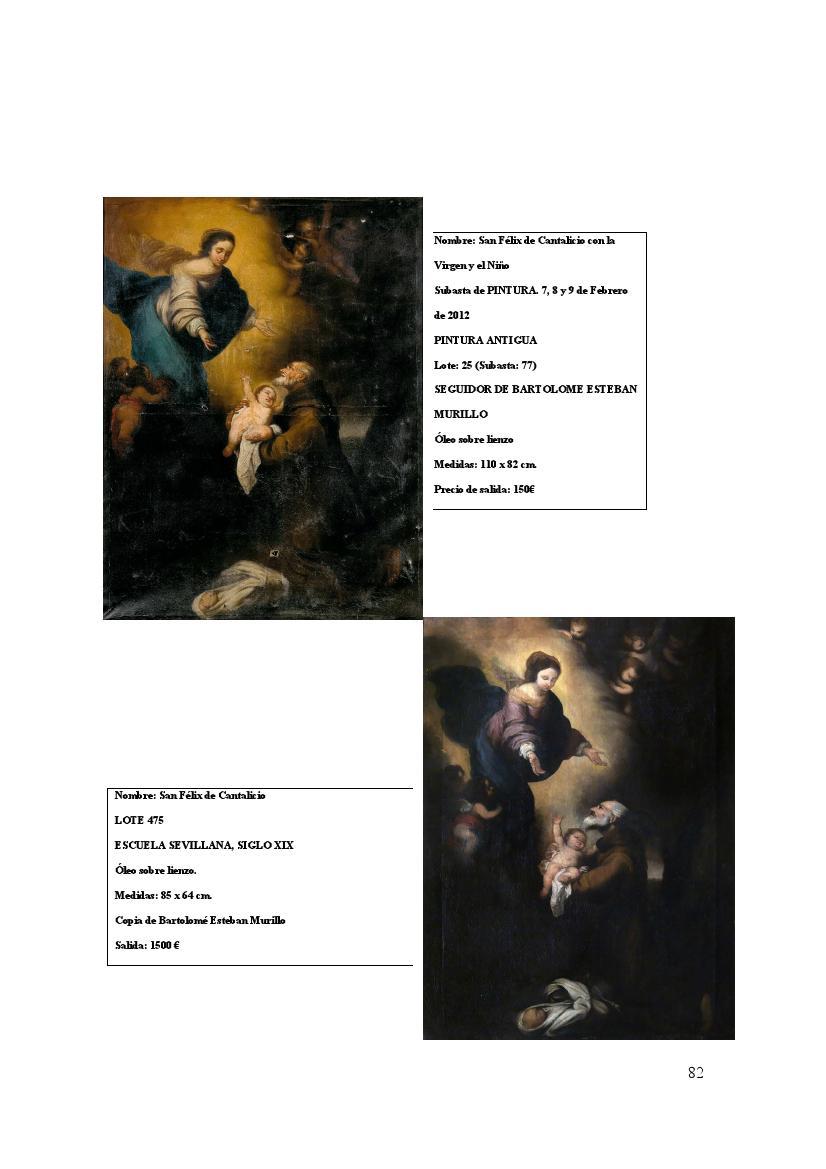 Nombre: San Félix de Cantalicio con la Virgen y el Niño

Subasta de PINTURA. 7, 8 y 9 de Febrero de 2012

PINTURA ANTIGUA

Lote: 25 (Subasta: 77)

SEGUIDOR DE BARTOLOME ESTEBAN MURILLO

Óleo sobre lienzo

Medidas: 110 x 82 cm.

Precio de salida: 150€

Nombre: San Félix de Cantalicio

LOTE 475

ESCUELA SEVILLANA, SIGLO XIX

Óleo sobre lienzo.

Medidas: 85 x 64 cm.

Copia de Bartolomé Esteban Murillo

Salida: 1500 €

82